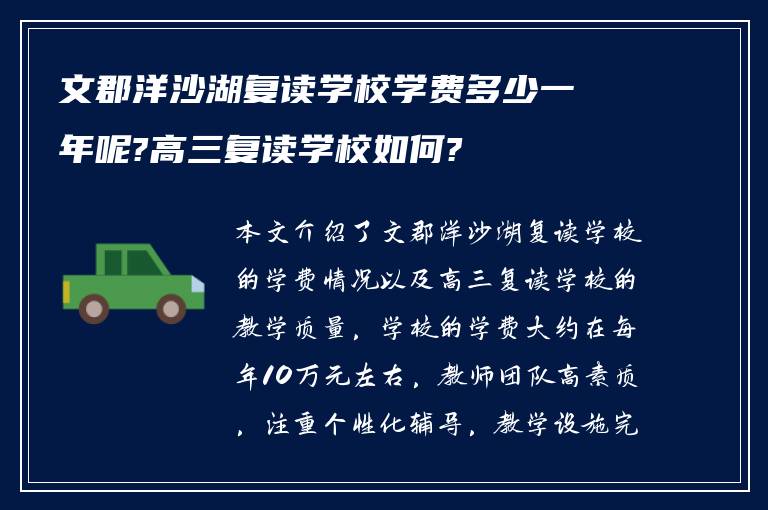 文郡洋沙湖复读学校学费多少一年呢?高三复读学校如何?

本文介绍了文郡洋沙湖复读学校的学费情况以及高三复读学校的教学质量，学校的学费大约在每年10万元左右，教师团队高素质，注重个性化辅导，教学设施完